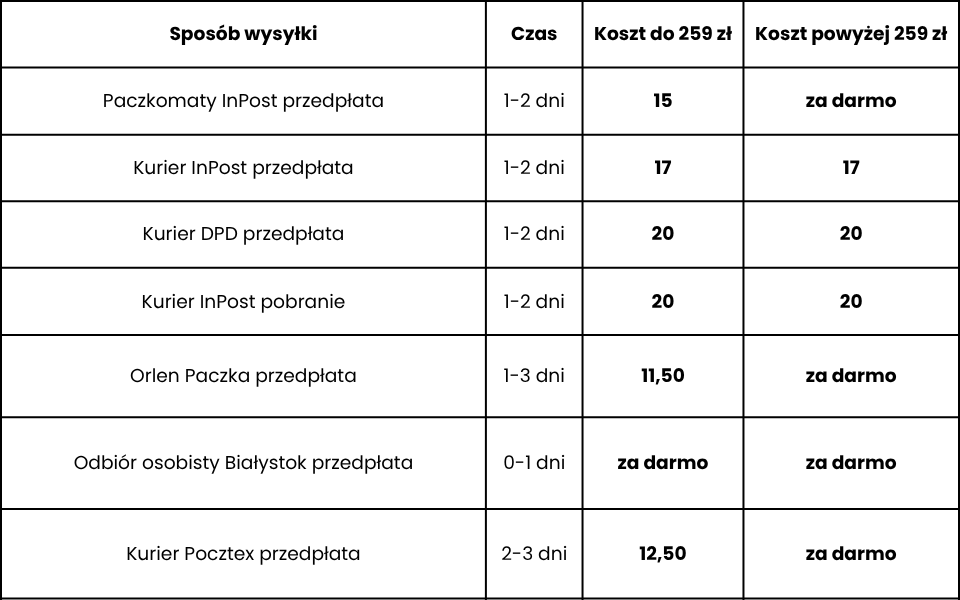 | Sposób wysyłki | Czas | Koszt do 259 zł | Koszt powyżej 259 zł |
|---|---|---|---|
| Paczkomaty InPost przedpłata | 1-2 dni | 15 | za darmo |
| Kurier InPost przedpłata | 1-2 dni | 17 | 17 |
| Kurier DPD przedpłata | 1-2 dni | 20 | 20 |
| Kurier InPost pobranie | 1-2 dni | 20 | 20 |
| Orlen Paczka przedpłata | 1-3 dni | 11,50 | za darmo |
| Odbiór osobisty Białystok przedpłata | 0-1 dni | za darmo | za darmo |
| Kurier Pocztex przedpłata | 2-3 dni | 12,50 | za darmo |